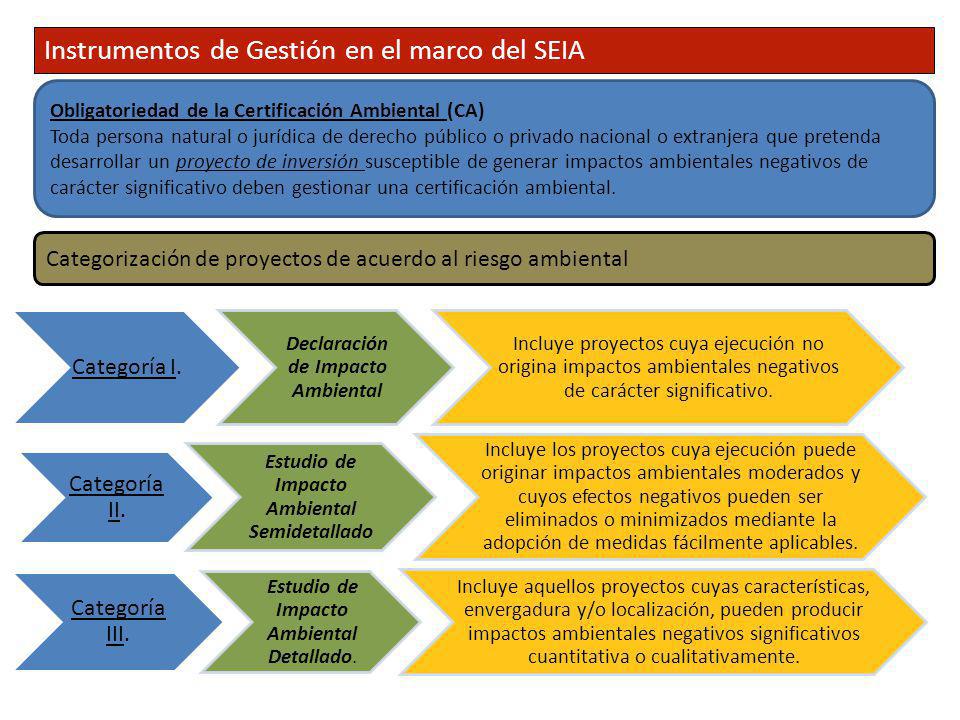 Instrumentos de Gestión en el marco del SEIA

Obligatoriedad de la Certificación Ambiental (CA)
Toda persona natural o jurídica de derecho público o privado nacional o extranjera que pretenda desarrollar un proyecto de inversión susceptible de generar impactos ambientales negativos de carácter significativo deben gestionar una certificación ambiental.

Categorización de proyectos de acuerdo al riesgo ambiental

Categoría I.

Declaración de Impacto Ambiental

Incluye proyectos cuya ejecución no origina impactos ambientales negativos de carácter significativo.

Categoría II.

Estudio de Impacto Ambiental Semidetallado

Incluye los proyectos cuya ejecución puede originar impactos ambientales moderados y cuyos efectos negativos pueden ser eliminados o minimizados mediante la adopción de medidas fácilmente aplicables.

Categoría III.

Estudio de Impacto Ambiental Detallado.

Incluye aquellos proyectos cuyas características, envergadura y/o localización, pueden producir impactos ambientales negativos significativos cuantitativa o cualitativamente.